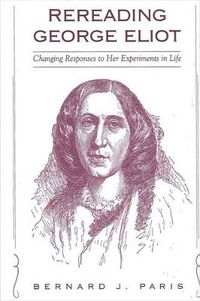 REREADING GEORGE ELIOT

Changing Responses to Her Experiments in Life

BERNARD J. PARIS